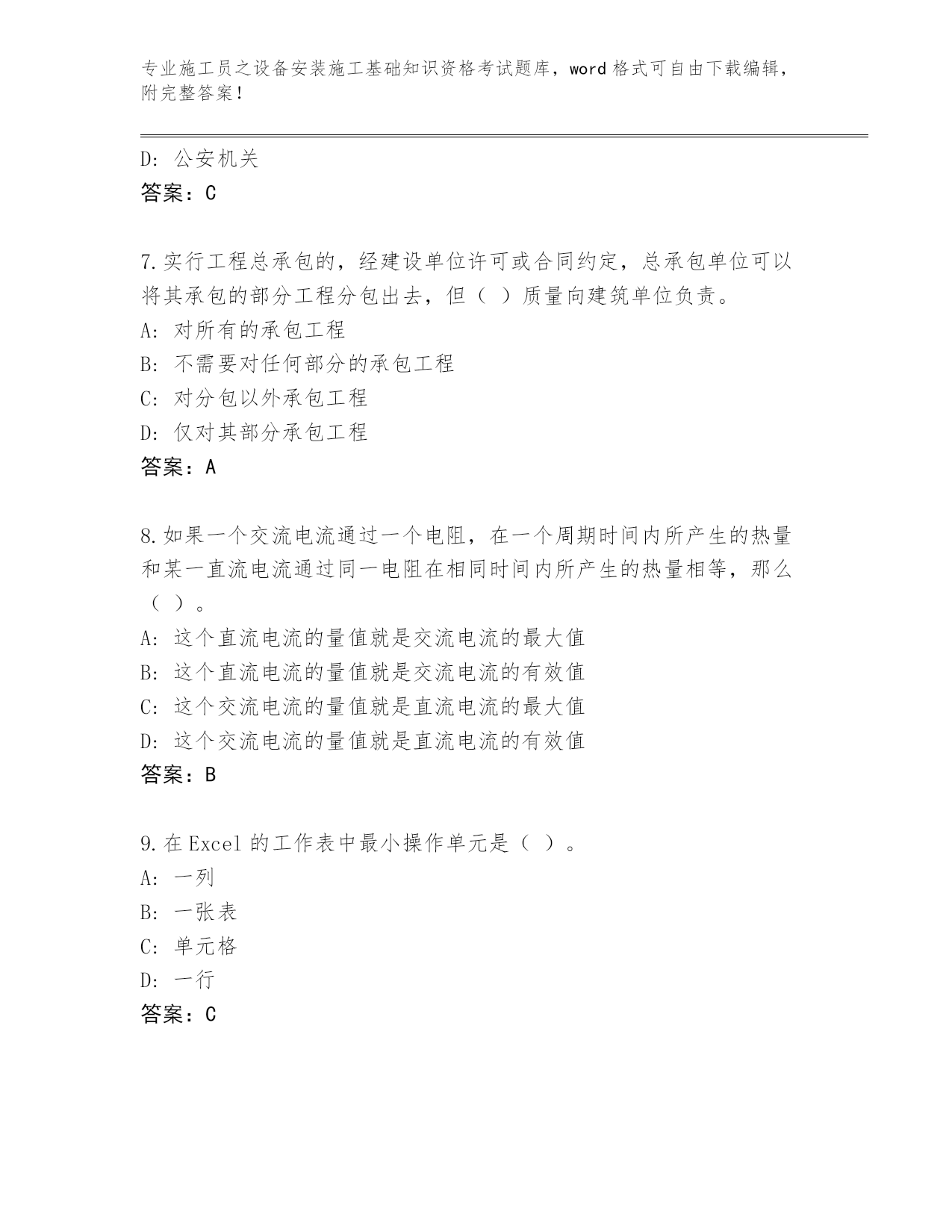 专业施工员之设备安装施工基础知识资格考试题库，word 格式可自由下载编辑，附完整答案！

D: 公安机关
答案：C

7.实行工程总承包的，经建设单位许可或合同约定，总承包单位可以将其承包的部分工程分包出去，但（ ）质量向建筑单位负责。
A: 对所有的承包工程
B: 不需要对任何部分的承包工程
C: 对分包以外承包工程
D: 仅对其部分承包工程
答案：A

8.如果一个交流电流通过一个电阻，在一个周期时间内所产生的热量和某一直流电流通过同一电阻在相同时间内所产生的热量相等，那么（ ）。
A: 这个直流电流的量值就是交流电流的最大值
B: 这个直流电流的量值就是交流电流的有效值
C: 这个交流电流的量值就是直流电流的最大值
D: 这个交流电流的量值就是直流电流的有效值
答案：B

9.在 Excel 的工作表中最小操作单元是（ ）。
A: 一列
B: 一张表
C: 单元格
D: 一行
答案：C